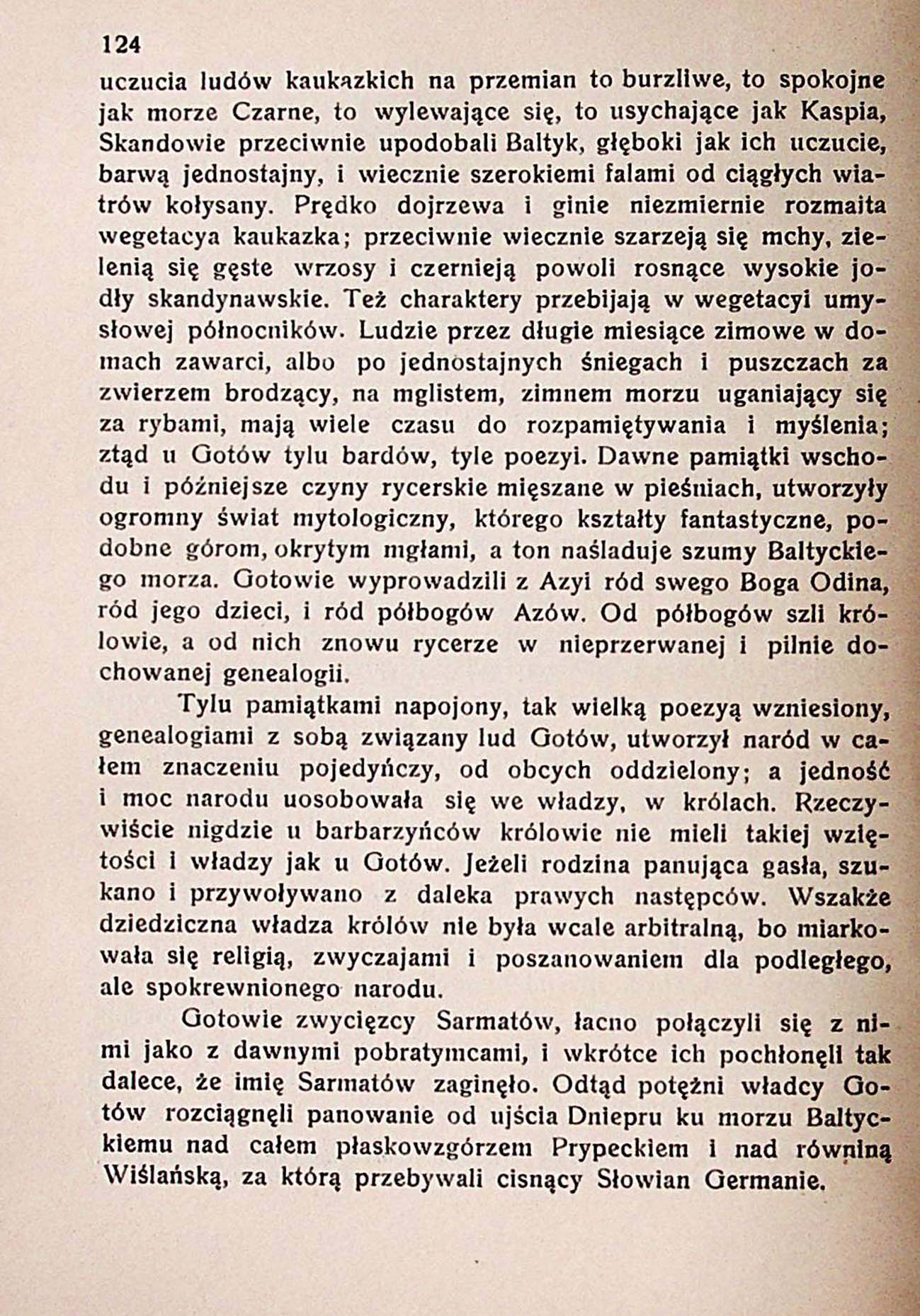 124

uczucia ludów kaukazkich na przemian to burzliwe, to spokojne jak morze Czarne, to wylewające się, to usychające jak Kaspia, Skandowie przeciwnie upodobali Baltyk, głęboki jak ich uczucie, barwą jednostajny, i wiecznie szerokiemi falami od ciągłych wiatrów kołysany. Prędko dojrzewa i ginie niezmiernie rozmaita wegetacya kaukazka; przeciwnie wiecznie szarzeją się mchy, zielenią się gęste wrzosy i czernieją powoli rosnące wysokie jodły skandynawskie. Też charaktery przebijają w wegetacyi umysłowej północników. Ludzie przez długie miesiące zimowe w domach zawarci, albo po jednostajnych śniegach i puszczach za zwierzem brodzący, na mglistem, zimnem morzu uganiający się za rybami, mają wiele czasu do rozpamiętywania i myślenia; ztąd u Gotów tylu bardów, tyle poezyi. Dawne pamiątki wschodu i późniejsze czyny rycerskie mięszane w pieśniach, utworzyły ogromny świat mytologiczny, którego kształty fantastyczne, podobne górom, okrytym mgłami, a ton naśladuje szumy Baltyckiego morza. Gotowie wyprowadzili z Azyi ród swego Boga Odina, ród jego dzieci, i ród półbogów Azów. Od półbogów szli królowie, a od nich znowu rycerze w nieprzerwanej i pilnie dochowanej genealogii.

Tylu pamiątkami napojony, tak wielką poezyą wzniesiony, genealogiami z sobą związany lud Gotów, utworzył naród w całem znaczeniu pojedyńczy, od obcych oddzielony; a jedność i moc narodu uosobowała się we władzy, w królach. Rzeczywiście nigdzie u barbarzyńców królowie nie mieli takiej wziętości i władzy jak u Gotów. Jeżeli rodzina panująca gasła, szukano i przywoływano z daleka prawych następców. Wszakże dziedziczna władza królów nie była wcale arbitralną, bo miarkowała się religią, zwyczajami i poszanowaniem dla podległego, ale spokrewnionego narodu.

Gotowie zwycięzcy Sarmatów, łacno połączyli się z nimi jako z dawnymi pobratymcami, i wkrótce ich pochłonęli tak dalece, że imię Sarmatów zaginęło. Odtąd potężni władcy Gotów rozciągnęli panowanie od ujścia Dniepru ku morzu Baltyckiemu nad całem płaskowzgórzem Prypeckiem i nad równiną Wiślańską, za którą przebywali cisnący Słowian Germanie.